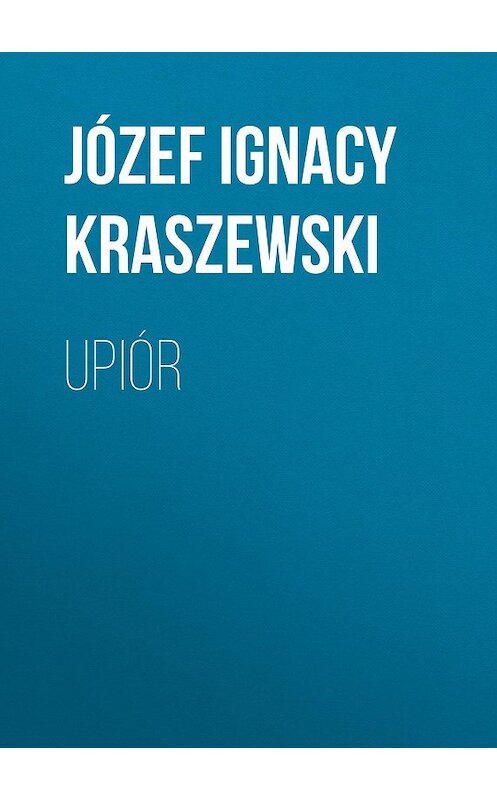 JÓZEF IGNACY KRASZEWSKI

UPIÓR